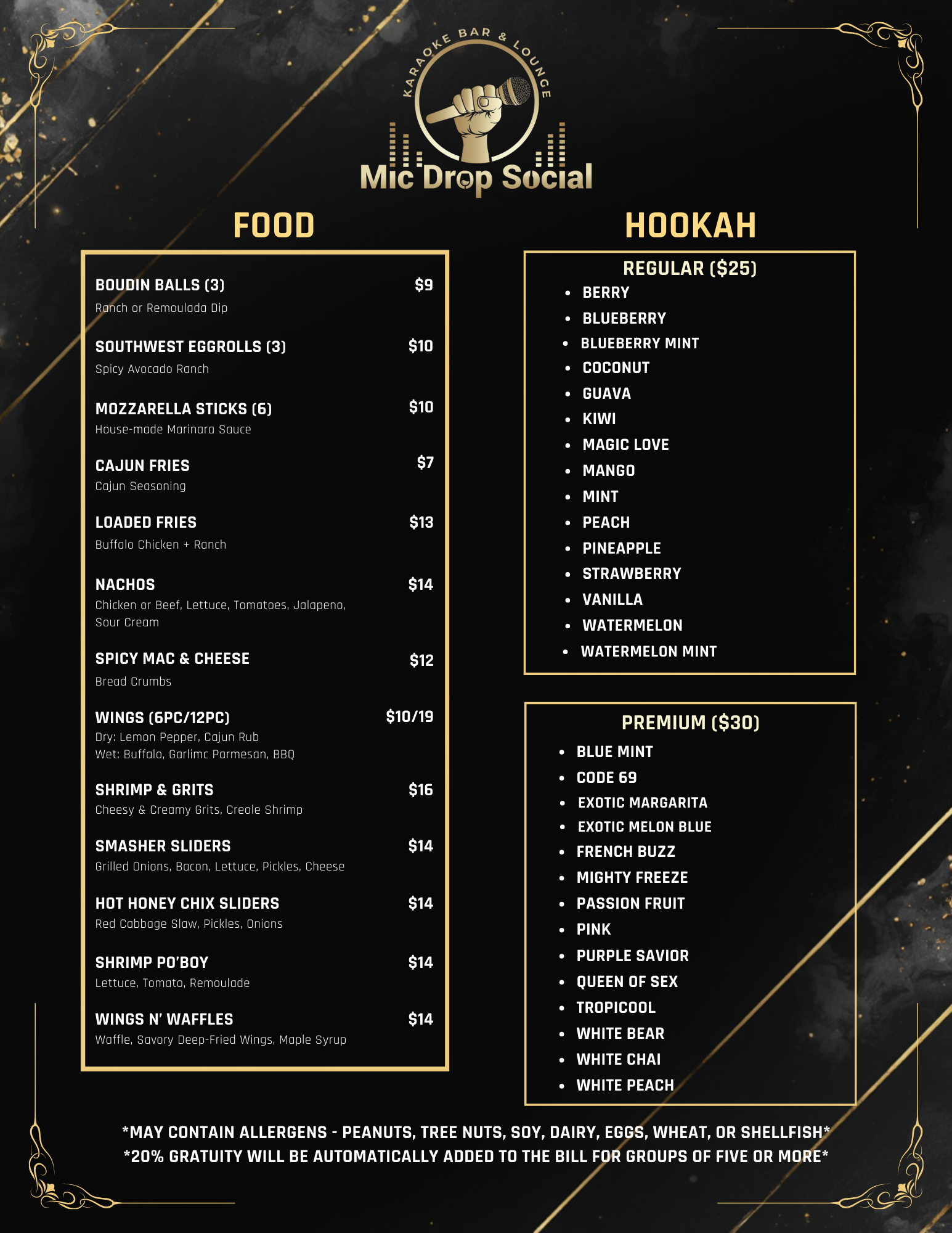 KARAOKE BAR & LOUNGE
Mic Drop Social

FOOD

BOUDIN BALLS (3) $9
Ranch or Remoulada Dip

SOUTHWEST EGGROLLS (3) $10
Spicy Avocado Ranch

MOZZARELLA STICKS (6) $10
House-made Marinara Sauce

CAJUN FRIES $7
Cajun Seasoning

LOADED FRIES $13
Buffalo Chicken + Ranch

NACHOS $14
Chicken or Beef, Lettuce, Tomatoes, Jalapeno, Sour Cream

SPICY MAC & CHEESE $12
Bread Crumbs

WINGS (6PC/12PC) $10/19
Dry: Lemon Pepper, Cajun Rub
Wet: Buffalo, Garlimc Parmesan, BBQ

SHRIMP & GRITS $16
Cheesy & Creamy Grits, Creole Shrimp

SMASHER SLIDERS $14
Grilled Onions, Bacon, Lettuce, Pickles, Cheese

HOT HONEY CHIX SLIDERS $14
Red Cabbage Slaw, Pickles, Onions

SHRIMP PO'BOY $14
Lettuce, Tomato, Remoulade

WINGS N' WAFFLES $14
Waffle, Savory Deep-Fried Wings, Maple Syrup

HOOKAH

REGULAR ($25)
• BERRY
• BLUEBERRY
• BLUEBERRY MINT
• COCONUT
• GUAVA
• KIWI
• MAGIC LOVE
• MANGO
• MINT
• PEACH
• PINEAPPLE
• STRAWBERRY
• VANILLA
• WATERMELON
• WATERMELON MINT

PREMIUM ($30)
• BLUE MINT
• CODE 69
• EXOTIC MARGARITA
• EXOTIC MELON BLUE
• FRENCH BUZZ
• MIGHTY FREEZE
• PASSION FRUIT
• PINK
• PURPLE SAVIOR
• QUEEN OF SEX
• TROPICOOL
• WHITE BEAR
• WHITE CHAI
• WHITE PEACH

*MAY CONTAIN ALLERGENS - PEANUTS, TREE NUTS, SOY, DAIRY, EGGS, WHEAT, OR SHELLFISH*
*20% GRATUITY WILL BE AUTOMATICALLY ADDED TO THE BILL FOR GROUPS OF FIVE OR MORE*